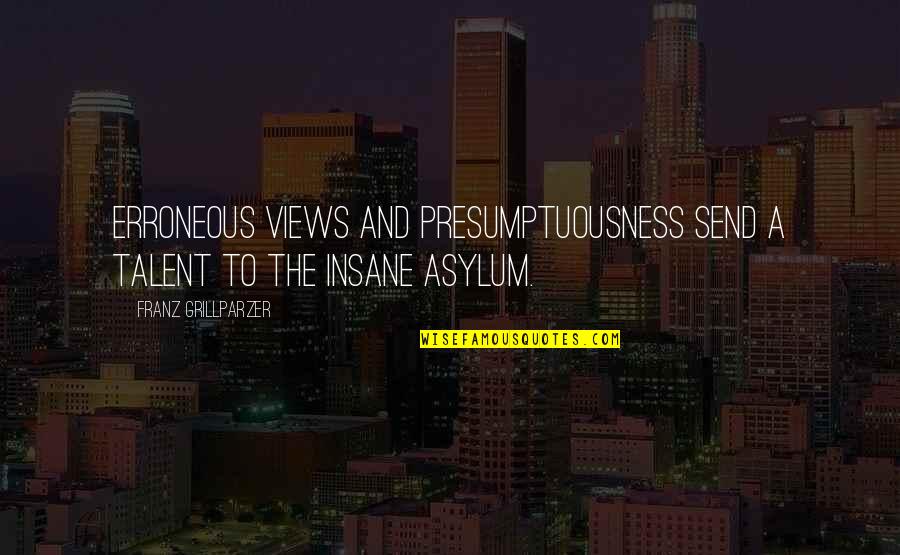 ERRONEOUS VIEWS AND PRESUMPTUOUSNESS SEND A TALENT TO THE INSANE ASYLUM.

FRANZ GRILLPARZER

WISEFAMOUSQUOTES.COM